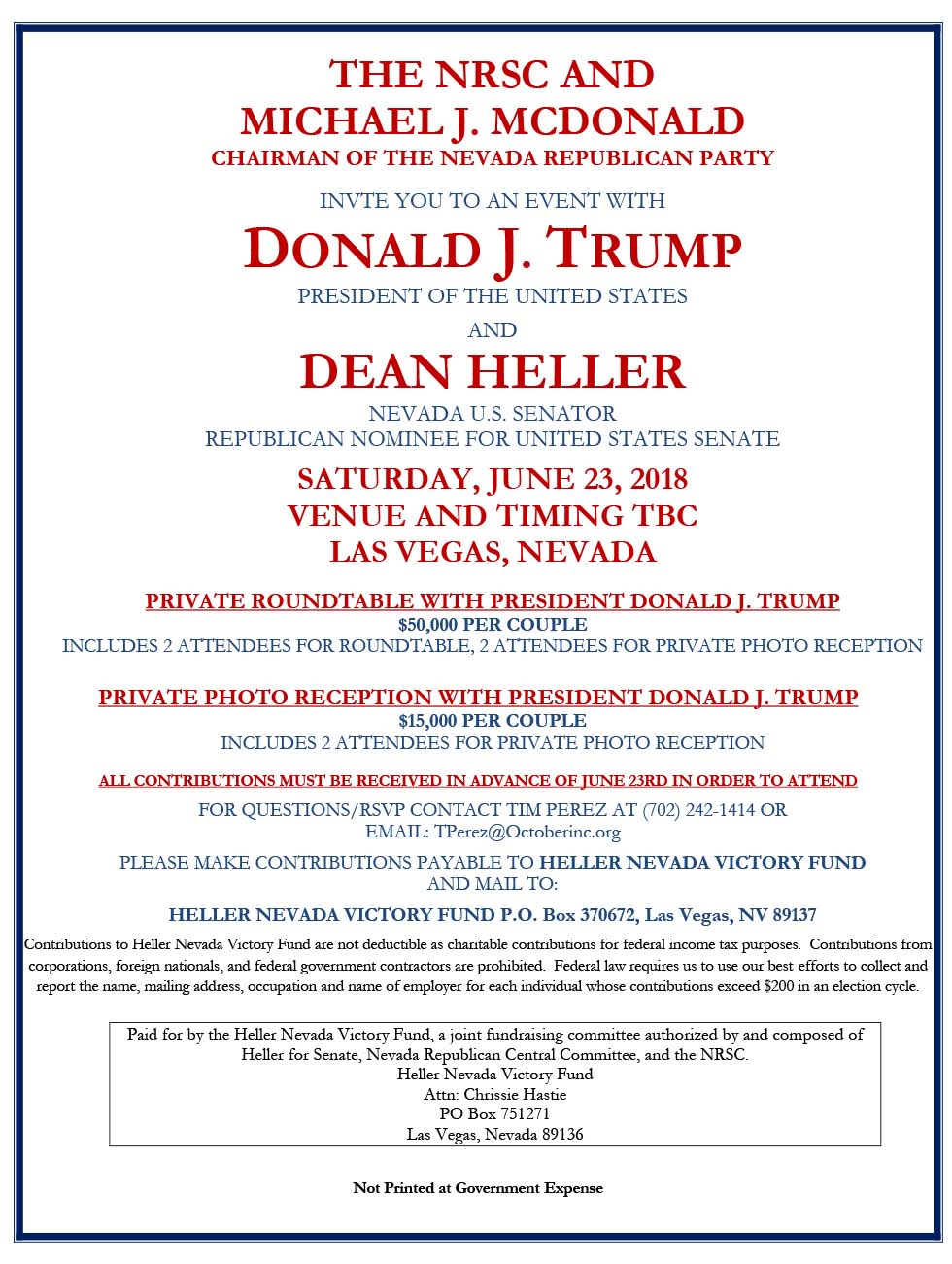 THE NRSC AND
MICHAEL J. MCDONALD
CHAIRMAN OF THE NEVADA REPUBLICAN PARTY

INVTE YOU TO AN EVENT WITH

DONALD J. TRUMP

PRESIDENT OF THE UNITED STATES

AND

DEAN HELLER

NEVADA U.S. SENATOR
REPUBLICAN NOMINEE FOR UNITED STATES SENATE

SATURDAY, JUNE 23, 2018
VENUE AND TIMING TBC
LAS VEGAS, NEVADA

PRIVATE ROUNDTABLE WITH PRESIDENT DONALD J. TRUMP
$50,000 PER COUPLE
INCLUDES 2 ATTENDEES FOR ROUNDTABLE, 2 ATTENDEES FOR PRIVATE PHOTO RECEPTION

PRIVATE PHOTO RECEPTION WITH PRESIDENT DONALD J. TRUMP
$15,000 PER COUPLE
INCLUDES 2 ATTENDEES FOR PRIVATE PHOTO RECEPTION

ALL CONTRIBUTIONS MUST BE RECEIVED IN ADVANCE OF JUNE 23RD IN ORDER TO ATTEND

FOR QUESTIONS/RSVP CONTACT TIM PEREZ AT (702) 242-1414 OR
EMAIL: TPerez@Octoberinc.org

PLEASE MAKE CONTRIBUTIONS PAYABLE TO HELLER NEVADA VICTORY FUND
AND MAIL TO:

HELLER NEVADA VICTORY FUND P.O. Box 370672, Las Vegas, NV 89137

Contributions to Heller Nevada Victory Fund are not deductible as charitable contributions for federal income tax purposes. Contributions from corporations, foreign nationals, and federal government contractors are prohibited. Federal law requires us to use our best efforts to collect and report the name, mailing address, occupation and name of employer for each individual whose contributions exceed $200 in an election cycle.

Paid for by the Heller Nevada Victory Fund, a joint fundraising committee authorized by and composed of Heller for Senate, Nevada Republican Central Committee, and the NRSC.
Heller Nevada Victory Fund
Attn: Chrissie Hastie
PO Box 751271
Las Vegas, Nevada 89136

Not Printed at Government Expense